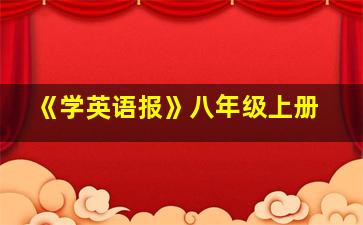 《学英语报》八年级上册